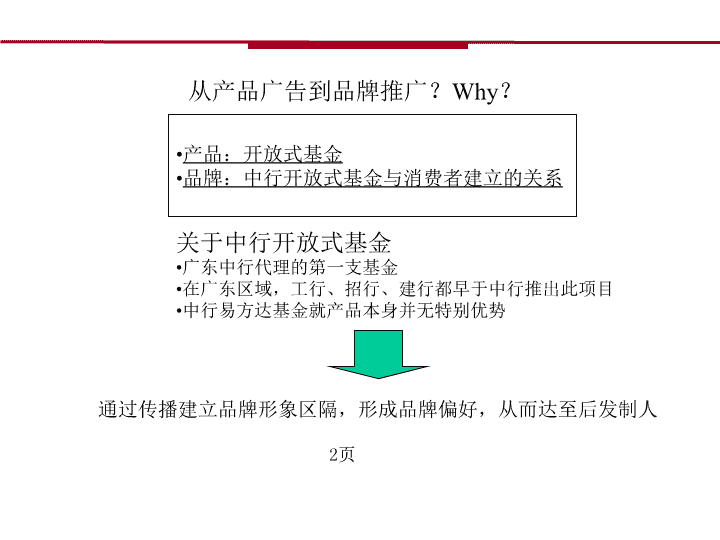 从产品广告到品牌推广？Why？

•产品：开放式基金
•品牌：中行开放式基金与消费者建立的关系

关于中行开放式基金
•广东中行代理的第一支基金
•在广东区域，工行、招行、建行都早于中行推出此项目
•中行易方达基金就产品本身并无特别优势

通过传播建立品牌形象区隔，形成品牌偏好，从而达至后发制人

2页